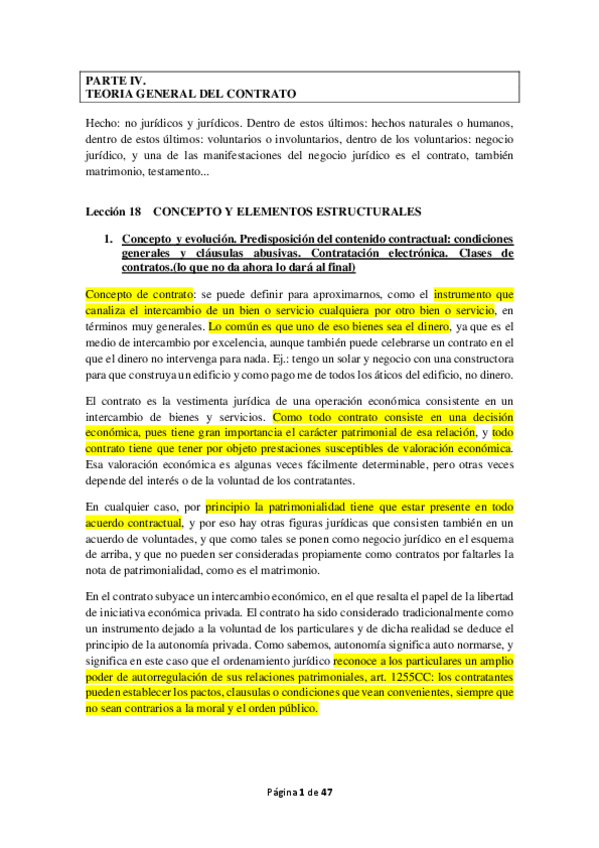 PARTE IV.
TEORIA GENERAL DEL CONTRATO

Hecho: no jurídicos y jurídicos. Dentro de estos últimos: hechos naturales o humanos, dentro de estos últimos: voluntarios o involuntarios, dentro de los voluntarios: negocio jurídico, y una de las manifestaciones del negocio jurídico es el contrato, también matrimonio, testamento...

Lección 18 CONCEPTO Y ELEMENTOS ESTRUCTURALES

1. Concepto y evolución. Predisposición del contenido contractual: condiciones generales y cláusulas abusivas. Contratación electrónica. Clases de contratos.(lo que no da ahora lo dará al final)

Concepto de contrato: se puede definir para aproximarnos, como el instrumento que canaliza el intercambio de un bien o servicio cualquiera por otro bien o servicio, en términos muy generales. Lo común es que uno de eso bienes sea el dinero, ya que es el medio de intercambio por excelencia, aunque también puede celebrarse un contrato en el que el dinero no intervenga para nada. Ej.: tengo un solar y negocio con una constructora para que construya un edificio y como pago me de todos los áticos del edificio, no dinero.

El contrato es la vestimenta jurídica de una operación económica consistente en un intercambio de bienes y servicios. Como todo contrato consiste en una decisión económica, pues tiene gran importancia el carácter patrimonial de esa relación, y todo contrato tiene que tener por objeto prestaciones susceptibles de valoración económica. Esa valoración económica es algunas veces fácilmente determinable, pero otras veces depende del interés o de la voluntad de los contratantes.

En cualquier caso, por principio la patrimonialidad tiene que estar presente en todo acuerdo contractual, y por eso hay otras figuras jurídicas que consisten también en un acuerdo de voluntades, y que como tales se ponen como negocio jurídico en el esquema de arriba, y que no pueden ser consideradas propiamente como contratos por faltarles la nota de patrimonialidad, como es el matrimonio.

En el contrato subyace un intercambio económico, en el que resalta el papel de la libertad de iniciativa económica privada. El contrato ha sido considerado tradicionalmente como un instrumento dejado a la voluntad de los particulares y de dicha realidad se deduce el principio de la autonomía privada. Como sabemos, autonomía significa auto normarse, y significa en este caso que el ordenamiento jurídico reconoce a los particulares un amplio poder de autorregulación de sus relaciones patrimoniales, art. 1255CC: los contratantes pueden establecer los pactos, clausulas o condiciones que vean convenientes, siempre que no sean contrarios a la moral y el orden público.

Página 1 de 47